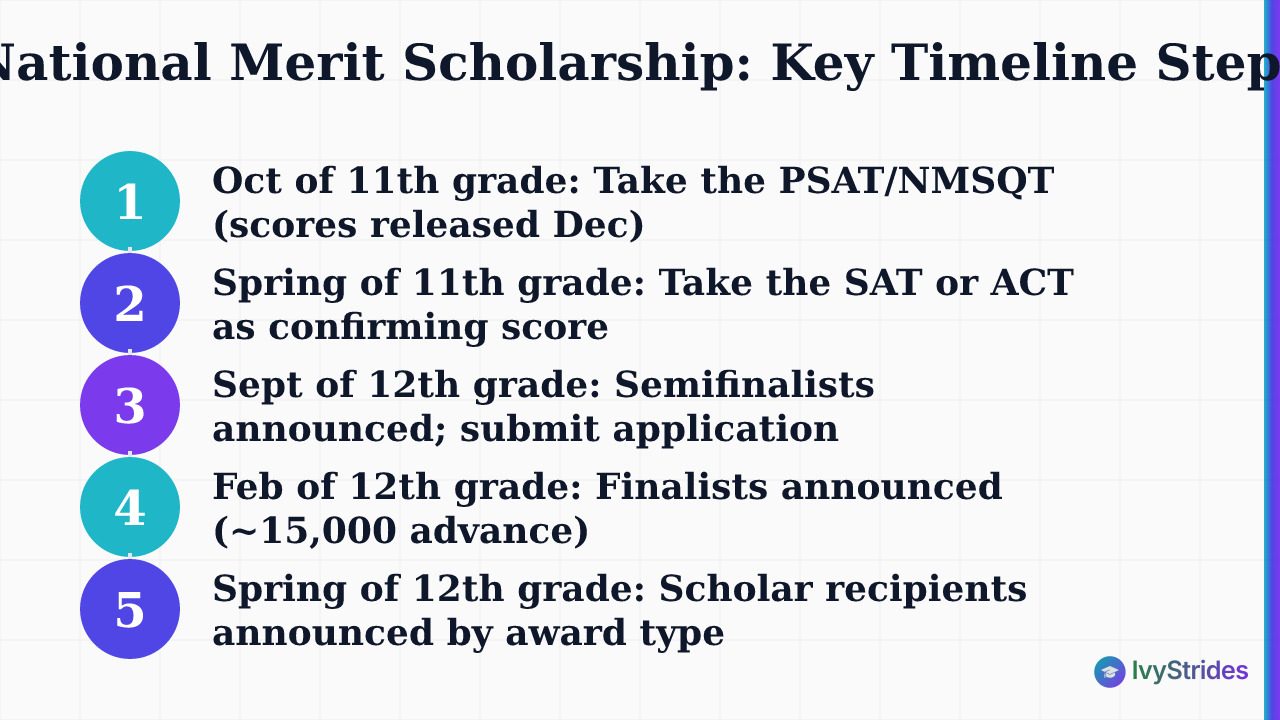 National Merit Scholarship: Key Timeline Step

1 Oct of 11th grade: Take the PSAT/NMSQT (scores released Dec)

2 Spring of 11th grade: Take the SAT or ACT as confirming score

3 Sept of 12th grade: Semifinalists announced; submit application

4 Feb of 12th grade: Finalists announced (~15,000 advance)

5 Spring of 12th grade: Scholar recipients announced by award type

IvyStrides